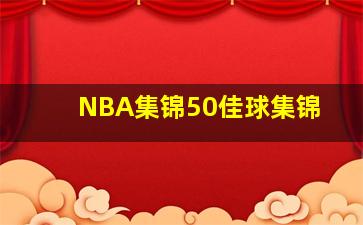 NBA集锦50佳球集锦